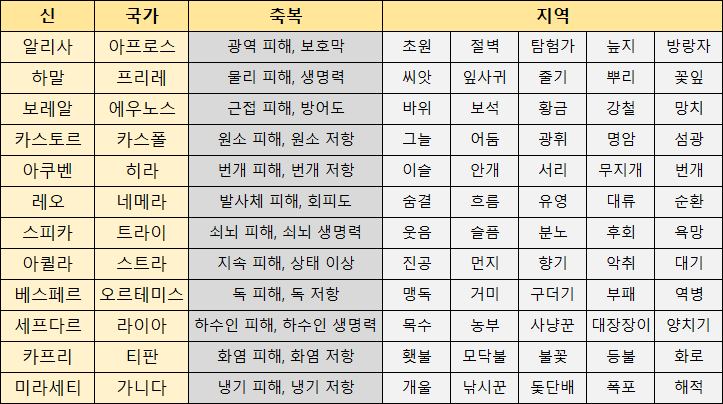 | 신 | 국가 | 축복 | 지역 |  |  |  |  |
|---|---|---|---|---|---|---|---|
| 알리사 | 아프로스 | 광역 피해, 보호막 | 초원 | 절벽 | 탐험가 | 늪지 | 방랑자 |
| 하말 | 프리레 | 물리 피해, 생명력 | 씨앗 | 잎사귀 | 줄기 | 뿌리 | 꽃잎 |
| 보레알 | 에우노스 | 근접 피해, 방어도 | 바위 | 보석 | 황금 | 강철 | 망치 |
| 카스토르 | 카스폴 | 원소 피해, 원소 저항 | 그늘 | 어둠 | 광휘 | 명암 | 섬광 |
| 아쿠벤 | 히라 | 번개 피해, 번개 저항 | 이슬 | 안개 | 서리 | 무지개 | 번개 |
| 레오 | 네메라 | 발사체 피해, 회피도 | 숨결 | 흐름 | 유영 | 대류 | 순환 |
| 스피카 | 트라이 | 쇠뇌 피해, 쇠뇌 생명력 | 웃음 | 슬픔 | 분노 | 후회 | 욕망 |
| 아퀼라 | 스트라 | 지속 피해, 상태 이상 | 진공 | 먼지 | 향기 | 악취 | 대기 |
| 베스페르 | 오르테미스 | 독 피해, 독 저항 | 맹독 | 거미 | 구더기 | 부패 | 역병 |
| 세프다르 | 라이아 | 하수인 피해, 하수인 생명력 | 목수 | 농부 | 사냥꾼 | 대장장이 | 양치기 |
| 카프리 | 티판 | 화염 피해, 화염 저항 | 횃불 | 모닥불 | 불꽃 | 등불 | 화로 |
| 미라세티 | 가니다 | 냉기 피해, 냉기 저항 | 개울 | 낚시꾼 | 돛단배 | 폭포 | 해적 |